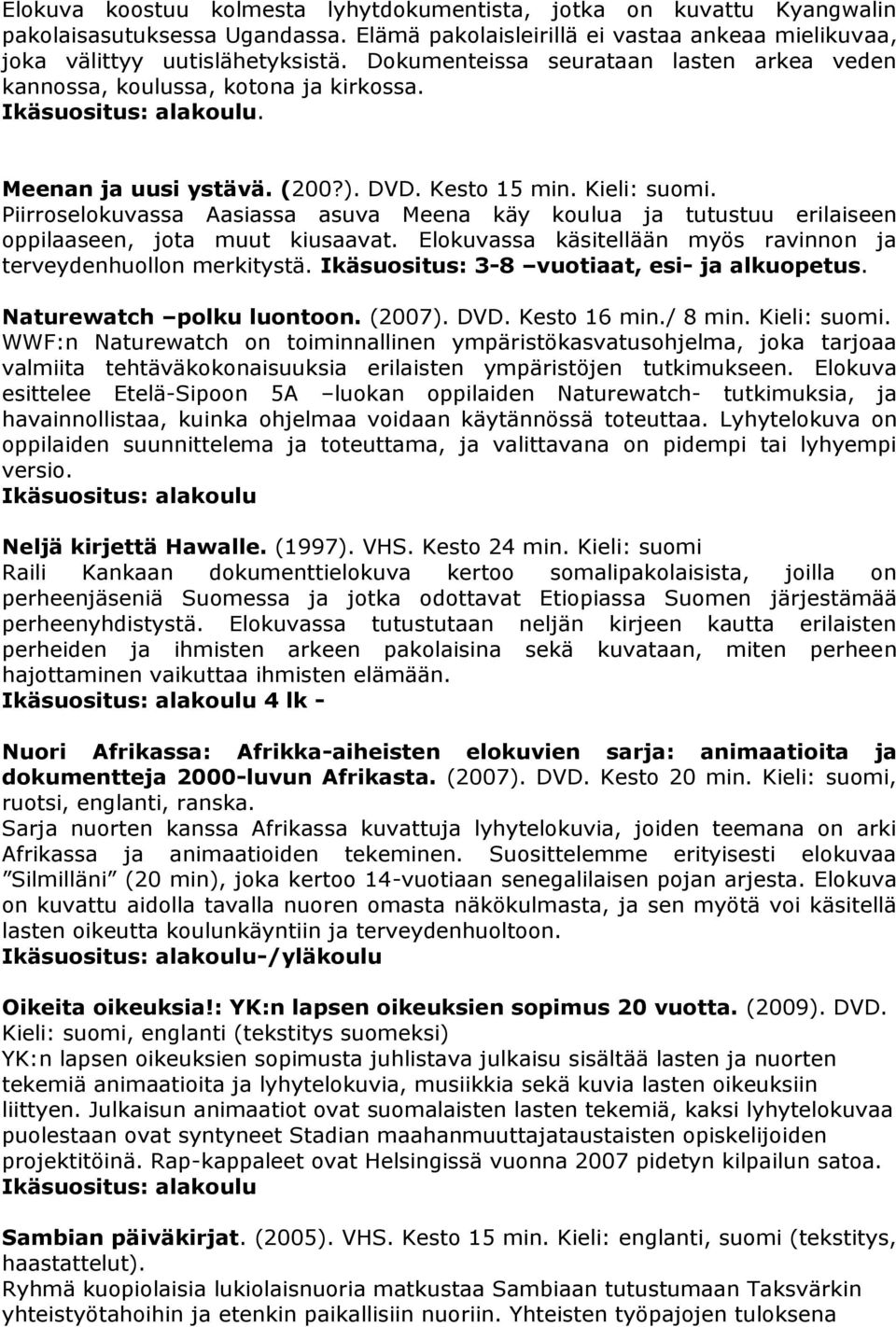 Elokuva koostuu kolmesta lyhytdokumentista, jotka on kuvattu Kyangwalin pakolaisasutuksessa Ugandassa. Elämä pakolaisleirillä ei vastaa ankeaa mielikuvaa, joka välittyy uutislähetyksistä. Dokumenteissa seurataan lasten arkea veden kannossa, koulussa, kotona ja kirkossa.
Ikäsuositus: alakoulu.

Meenan ja uusi ystävä. (200?). DVD. Kesto 15 min. Kieli: suomi.
Piirroselokuvassa Aasiassa asuva Meena käy koulua ja tutustuu erilaiseen oppilaaseen, jota muut kiusaavat. Elokuvassa käsitellään myös ravinnon ja terveydenhuollon merkitystä. Ikäsuositus: 3-8 –vuotiaat, esi- ja alkuopetus.

Naturewatch –polku luontoon. (2007). DVD. Kesto 16 min./ 8 min. Kieli: suomi.
WWF:n Naturewatch on toiminnallinen ympäristökasvatusohjelma, joka tarjoaa valmiita tehtäväkokonaisuuksia erilaisten ympäristöjen tutkimukseen. Elokuva esittelee Etelä-Sipoon 5A –luokan oppilaiden Naturewatch- tutkimuksia, ja havainnollistaa, kuinka ohjelmaa voidaan käytännössä toteuttaa. Lyhytelokuva on oppilaiden suunnittelema ja toteuttama, ja valittavana on pidempi tai lyhyempi versio.
Ikäsuositus: alakoulu

Neljä kirjettä Hawalle. (1997). VHS. Kesto 24 min. Kieli: suomi
Raili Kankaan dokumenttielokuva kertoo somalipakolaisista, joilla on perheenjäseniä Suomessa ja jotka odottavat Etiopiassa Suomen järjestämää perheenyhdistystä. Elokuvassa tutustutaan neljän kirjeen kautta erilaisten perheiden ja ihmisten arkeen pakolaisina sekä kuvataan, miten perheen hajottaminen vaikuttaa ihmisten elämään.
Ikäsuositus: alakoulu 4 lk -

Nuori Afrikassa: Afrikka-aiheisten elokuvien sarja: animaatioita ja dokumentteja 2000-luvun Afrikasta. (2007). DVD. Kesto 20 min. Kieli: suomi, ruotsi, englanti, ranska.
Sarja nuorten kanssa Afrikassa kuvattuja lyhytelokuvia, joiden teemana on arki Afrikassa ja animaatioiden tekeminen. Suosittelemme erityisesti elokuvaa ”Silmilläni” (20 min), joka kertoo 14-vuotiaan senegalilaisen pojan arjesta. Elokuva on kuvattu aidolla tavalla nuoren omasta näkökulmasta, ja sen myötä voi käsitellä lasten oikeutta koulunkäyntiin ja terveydenhuoltoon.
Ikäsuositus: alakoulu-/yläkoulu

Oikeita oikeuksia!: YK:n lapsen oikeuksien sopimus 20 vuotta. (2009). DVD. Kieli: suomi, englanti (tekstitys suomeksi)
YK:n lapsen oikeuksien sopimusta juhlistava julkaisu sisältää lasten ja nuorten tekemiä animaatioita ja lyhytelokuvia, musiikkia sekä kuvia lasten oikeuksiin liittyen. Julkaisun animaatiot ovat suomalaisten lasten tekemiä, kaksi lyhytelokuvaa puolestaan ovat syntyneet Stadian maahanmuuttajataustaisten opiskelijoiden projektitöinä. Rap-kappaleet ovat Helsingissä vuonna 2007 pidetyn kilpailun satoa.
Ikäsuositus: alakoulu

Sambian päiväkirjat. (2005). VHS. Kesto 15 min. Kieli: englanti, suomi (tekstitys, haastattelut).
Ryhmä kuopiolaisia lukiolaisnuoria matkustaa Sambiaan tutustumaan Taksvärkin yhteistyötahoihin ja etenkin paikallisiin nuoriin. Yhteisten työpajojen tuloksena